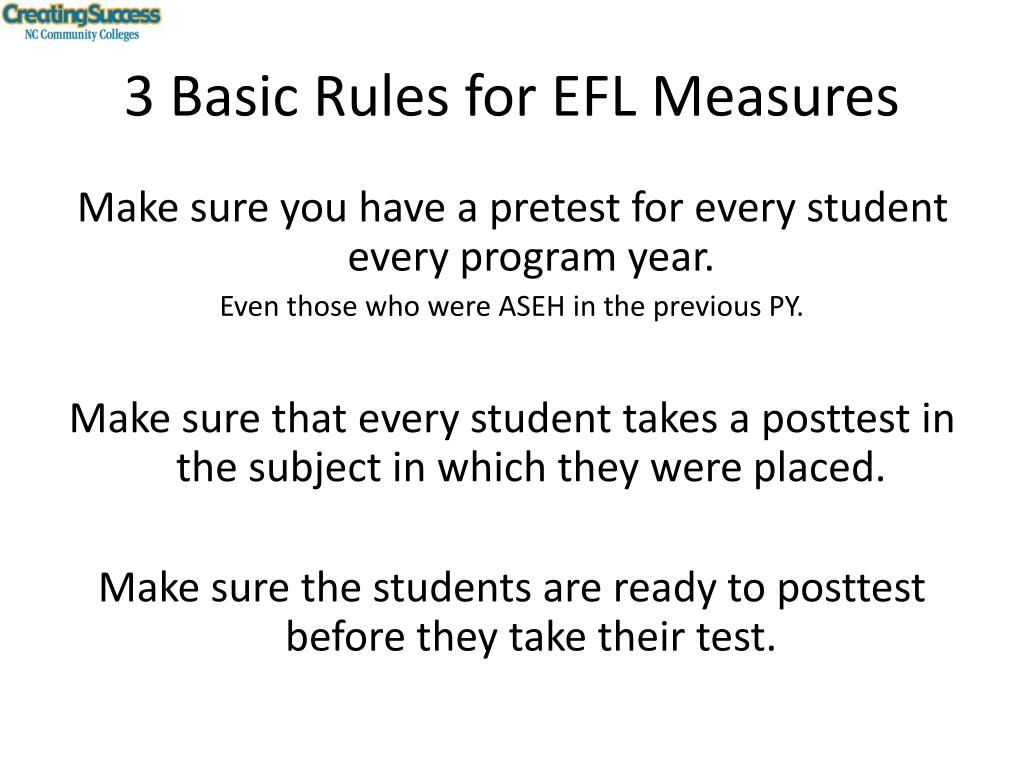 CreatingSuccess
NC Community Colleges

3 Basic Rules for EFL Measures

Make sure you have a pretest for every student every program year.

Even those who were ASEH in the previous PY.

Make sure that every student takes a posttest in the subject in which they were placed.

Make sure the students are ready to posttest before they take their test.